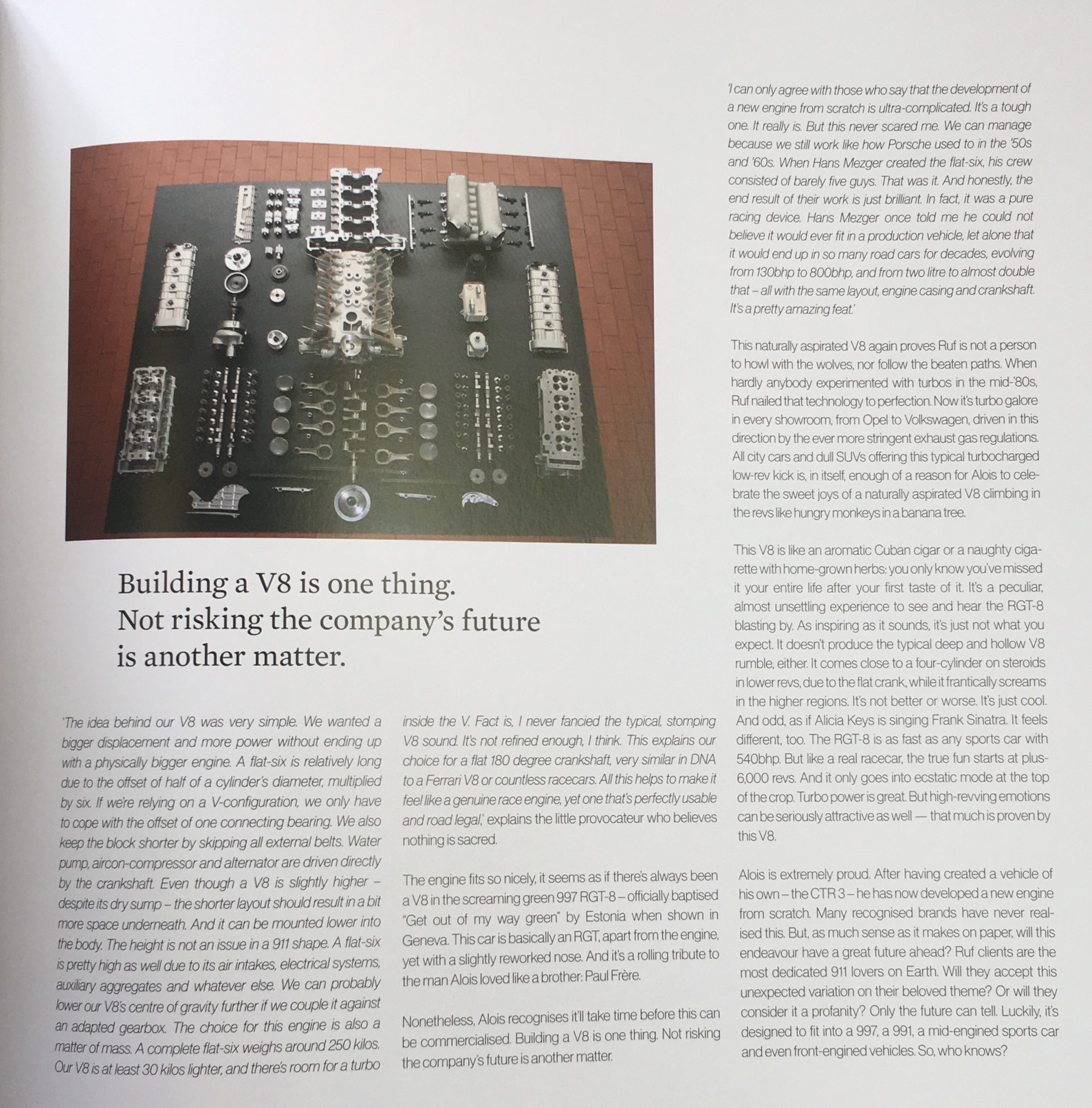 Building a V8 is one thing. Not risking the company's future is another matter.

'The idea behind our V8 was very simple. We wanted a bigger displacement and more power without ending up with a physically bigger engine. A flat-six is relatively long due to the offset of half of a cylinder's diameter, multiplied by six. If we're relying on a V-configuration, we only have to cope with the offset of one connecting bearing. We also keep the block shorter by skipping all external belts. Water pump, aircon-compressor and alternator are driven directly by the crankshaft. Even though a V8 is slightly higher – despite its dry sump – the shorter layout should result in a bit more space underneath. And it can be mounted lower into the body. The height is not an issue in a 911 shape. A flat-six is pretty high as well due to its air intakes, electrical systems, auxiliary aggregates and whatever else. We can probably lower our V8's centre of gravity further if we couple it against an adapted gearbox. The choice for this engine is also a matter of mass. A complete flat-six weighs around 250 kilos. Our V8 is at least 30 kilos lighter, and there's room for a turbo inside the V. Fact is, I never fancied the typical, stomping V8 sound. It's not refined enough, I think. This explains our choice for a flat 180 degree crankshaft, very similar in DNA to a Ferrari V8 or countless racecars. All this helps to make it feel like a genuine race engine, yet one that's perfectly usable and road legal,' explains the little provocateur who believes nothing is sacred.

The engine fits so nicely, it seems as if there's always been a V8 in the screaming green 997 RGT-8 – officially baptised "Get out of my way green" by Estonia when shown in Geneva. This car is basically an RGT, apart from the engine, yet with a slightly reworked nose. And it's a rolling tribute to the man Alois loved like a brother: Paul Frère.

Nonetheless, Alois recognises it'll take time before this can be commercialised. Building a V8 is one thing. Not risking the company's future is another matter.

'I can only agree with those who say that the development of a new engine from scratch is ultra-complicated. It's a tough one. It really is. But this never scared me. We can manage because we still work like how Porsche used to in the '50s and '60s. When Hans Mezger created the flat-six, his crew consisted of barely five guys. That was it. And honestly, the end result of their work is just brilliant. In fact, it was a pure racing device. Hans Mezger once told me he could not believe it would ever fit in a production vehicle, let alone that it would end up in so many road cars for decades, evolving from 130bhp to 800bhp, and from two litre to almost double that – all with the same layout, engine casing and crankshaft. It's a pretty amazing feat.'

This naturally aspirated V8 again proves Ruf is not a person to howl with the wolves, nor follow the beaten paths. When hardly anybody experimented with turbos in the mid-'80s, Ruf nailed that technology to perfection. Now it's turbo galore in every showroom, from Opel to Volkswagen, driven in this direction by the ever more stringent exhaust gas regulations. All city cars and dull SUVs offering this typical turbocharged low-rev kick is, in itself, enough of a reason for Alois to celebrate the sweet joys of a naturally aspirated V8 climbing in the revs like hungry monkeys in a banana tree.

This V8 is like an aromatic Cuban cigar or a naughty cigarette with home-grown herbs: you only know you've missed it your entire life after your first taste of it. It's a peculiar, almost unsettling experience to see and hear the RGT-8 blasting by. As inspiring as it sounds, it's just not what you expect. It doesn't produce the typical deep and hollow V8 rumble, either. It comes close to a four-cylinder on steroids in lower revs, due to the flat crank, while it frantically screams in the higher regions. It's not better or worse. It's just cool. And odd, as if Alicia Keys is singing Frank Sinatra. It feels different, too. The RGT-8 is as fast as any sports car with 540bhp. But like a real racecar, the true fun starts at plus-6,000 revs. And it only goes into ecstatic mode at the top of the crop. Turbo power is great. But high-revving emotions can be seriously attractive as well — that much is proven by this V8.

Alois is extremely proud. After having created a vehicle of his own – the CTR 3 – he has now developed a new engine from scratch. Many recognised brands have never realised this. But, as much sense as it makes on paper, will this endeavour have a great future ahead? Ruf clients are the most dedicated 911 lovers on Earth. Will they accept this unexpected variation on their beloved theme? Or will they consider it a profanity? Only the future can tell. Luckily, it's designed to fit into a 997, a 991, a mid-engined sports car and even front-engined vehicles. So, who knows?